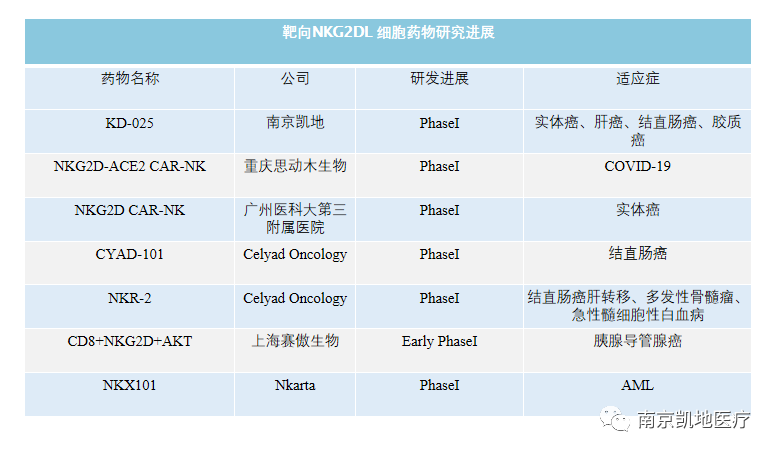 靶向NKG2DL 细胞药物研究进展

| 药物名称 | 公司 | 研发进展 | 适应症 |
|---|---|---|---|
| KD-025 | 南京凯地 | PhaseI | 实体癌、肝癌、结直肠癌、胶质癌 |
| NKG2D-ACE2 CAR-NK | 重庆思动木生物 | PhaseI | COVID-19 |
| NKG2D CAR-NK | 广州医科大第三附属医院 | PhaseI | 实体癌 |
| CYAD-101 | Celyad Oncology | PhaseI | 结直肠癌 |
| NKR-2 | Celyad Oncology | PhaseI | 结直肠癌肝转移、多发性骨髓瘤、急性髓细胞性白血病 |
| CD8+NKG2D+AKT | 上海赛傲生物 | Early PhaseI | 胰腺导管腺癌 |
| NKX101 | Nkarta | PhaseI | AML |

南京凯地医疗